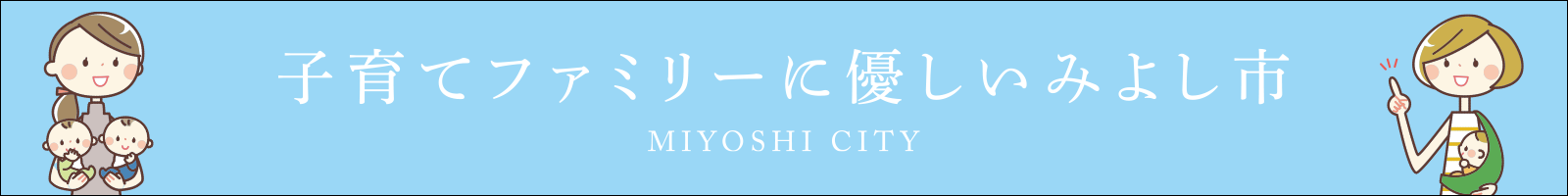 子育てファミリーに優しいみよし市

MIYOSHI CITY